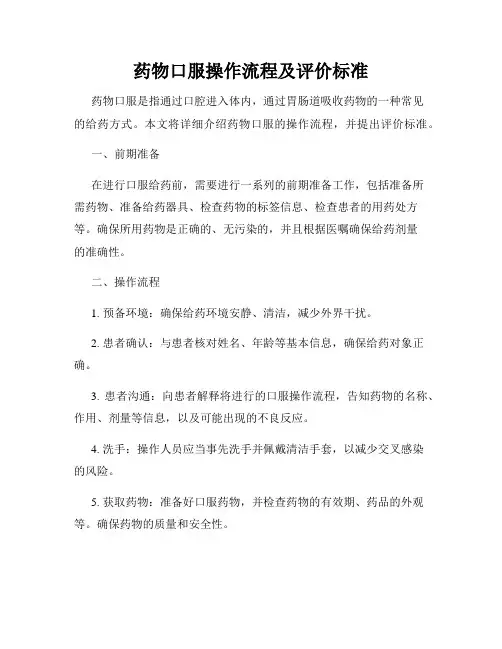 药物口服操作流程及评价标准

药物口服是指通过口腔进入体内，通过胃肠道吸收药物的一种常见的给药方式。本文将详细介绍药物口服的操作流程，并提出评价标准。

一、前期准备

在进行口服给药前，需要进行一系列的前期准备工作，包括准备所需药物、准备给药器具、检查药物的标签信息、检查患者的用药处方等。确保所用药物是正确的、无污染的，并且根据医嘱确保给药剂量的准确性。

二、操作流程

1. 预备环境：确保给药环境安静、清洁，减少外界干扰。

2. 患者确认：与患者核对姓名、年龄等基本信息，确保给药对象正确。

3. 患者沟通：向患者解释将进行的口服操作流程，告知药物的名称、作用、剂量等信息，以及可能出现的不良反应。

4. 洗手：操作人员应当事先洗手并佩戴清洁手套，以减少交叉感染的风险。

5. 获取药物：准备好口服药物，并检查药物的有效期、药品的外观等。确保药物的质量和安全性。